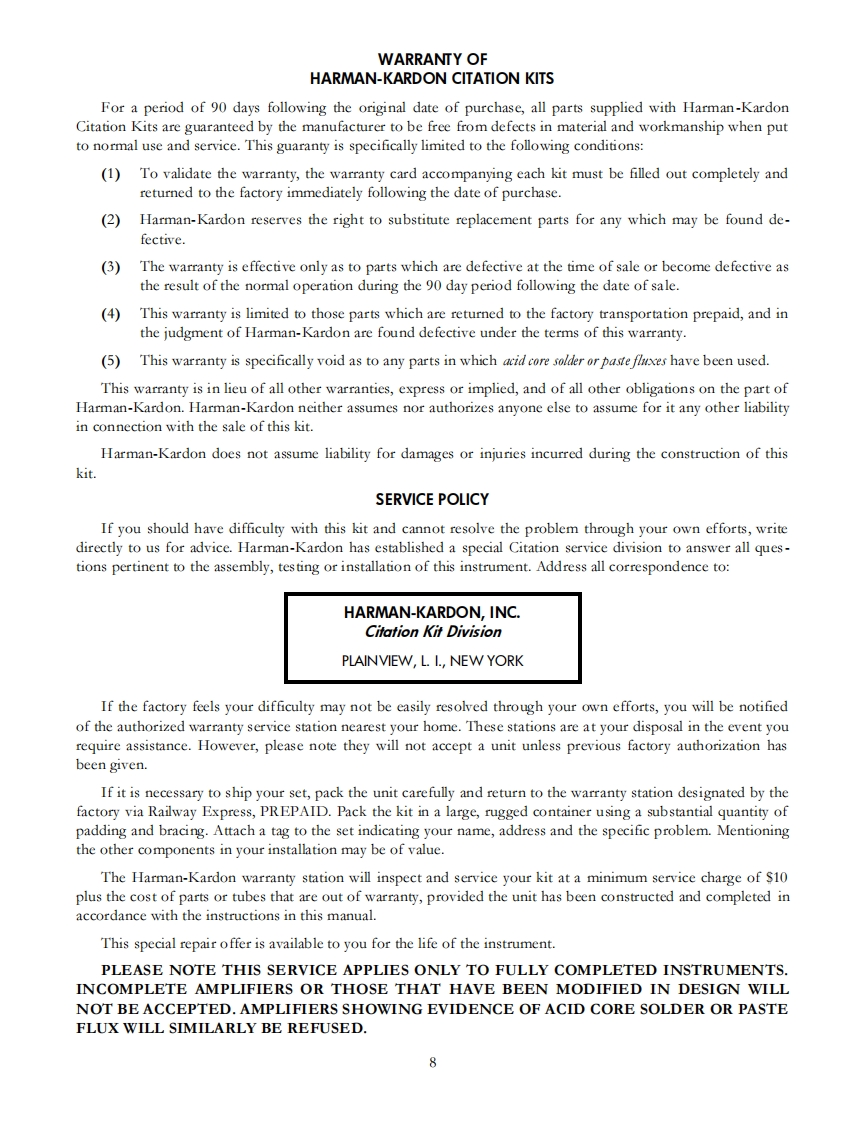 WARRANTY OF
HARMAN-KARDON CITATION KITS

For a period of 90 days following the original date of purchase, all parts supplied with Harman-Kardon Citation Kits are guaranteed by the manufacturer to be free from defects in material and workmanship when put to normal use and service. This guaranty is specifically limited to the following conditions:

(1) To validate the warranty, the warranty card accompanying each kit must be filled out completely and returned to the factory immediately following the date of purchase.

(2) Harman-Kardon reserves the right to substitute replacement parts for any which may be found defective.

(3) The warranty is effective only as to parts which are defective at the time of sale or become defective as the result of the normal operation during the 90 day period following the date of sale.

(4) This warranty is limited to those parts which are returned to the factory transportation prepaid, and in the judgment of Harman-Kardon are found defective under the terms of this warranty.

(5) This warranty is specifically void as to any parts in which acid core solder or paste fluxes have been used.

This warranty is in lieu of all other warranties, express or implied, and of all other obligations on the part of Harman-Kardon. Harman-Kardon neither assumes nor authorizes anyone else to assume for it any other liability in connection with the sale of this kit.

Harman-Kardon does not assume liability for damages or injuries incurred during the construction of this kit.

SERVICE POLICY

If you should have difficulty with this kit and cannot resolve the problem through your own efforts, write directly to us for advice. Harman-Kardon has established a special Citation service division to answer all questions pertinent to the assembly, testing or installation of this instrument. Address all correspondence to:

HARMAN-KARDON, INC.
Citation Kit Division
PLAINVIEW, L. I., NEW YORK

If the factory feels your difficulty may not be easily resolved through your own efforts, you will be notified of the authorized warranty service station nearest your home. These stations are at your disposal in the event you require assistance. However, please note they will not accept a unit unless previous factory authorization has been given.

If it is necessary to ship your set, pack the unit carefully and return to the warranty station designated by the factory via Railway Express, PREPAID. Pack the kit in a large, rugged container using a substantial quantity of padding and bracing. Attach a tag to the set indicating your name, address and the specific problem. Mentioning the other components in your installation may be of value.

The Harman-Kardon warranty station will inspect and service your kit at a minimum service charge of $10 plus the cost of parts or tubes that are out of warranty, provided the unit has been constructed and completed in accordance with the instructions in this manual.

This special repair offer is available to you for the life of the instrument.

PLEASE NOTE THIS SERVICE APPLIES ONLY TO FULLY COMPLETED INSTRUMENTS. INCOMPLETE AMPLIFIERS OR THOSE THAT HAVE BEEN MODIFIED IN DESIGN WILL NOT BE ACCEPTED. AMPLIFIERS SHOWING EVIDENCE OF ACID CORE SOLDER OR PASTE FLUX WILL SIMILARLY BE REFUSED.

8